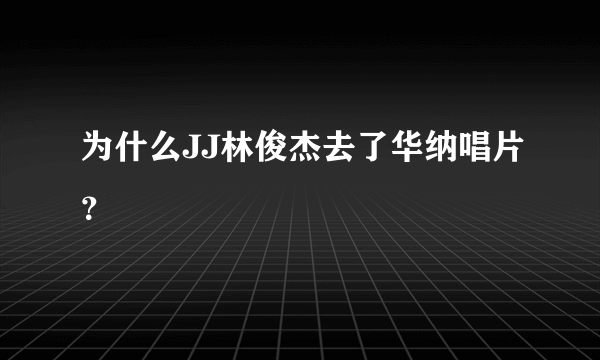 为什么JJ林俊杰去了华纳唱片？